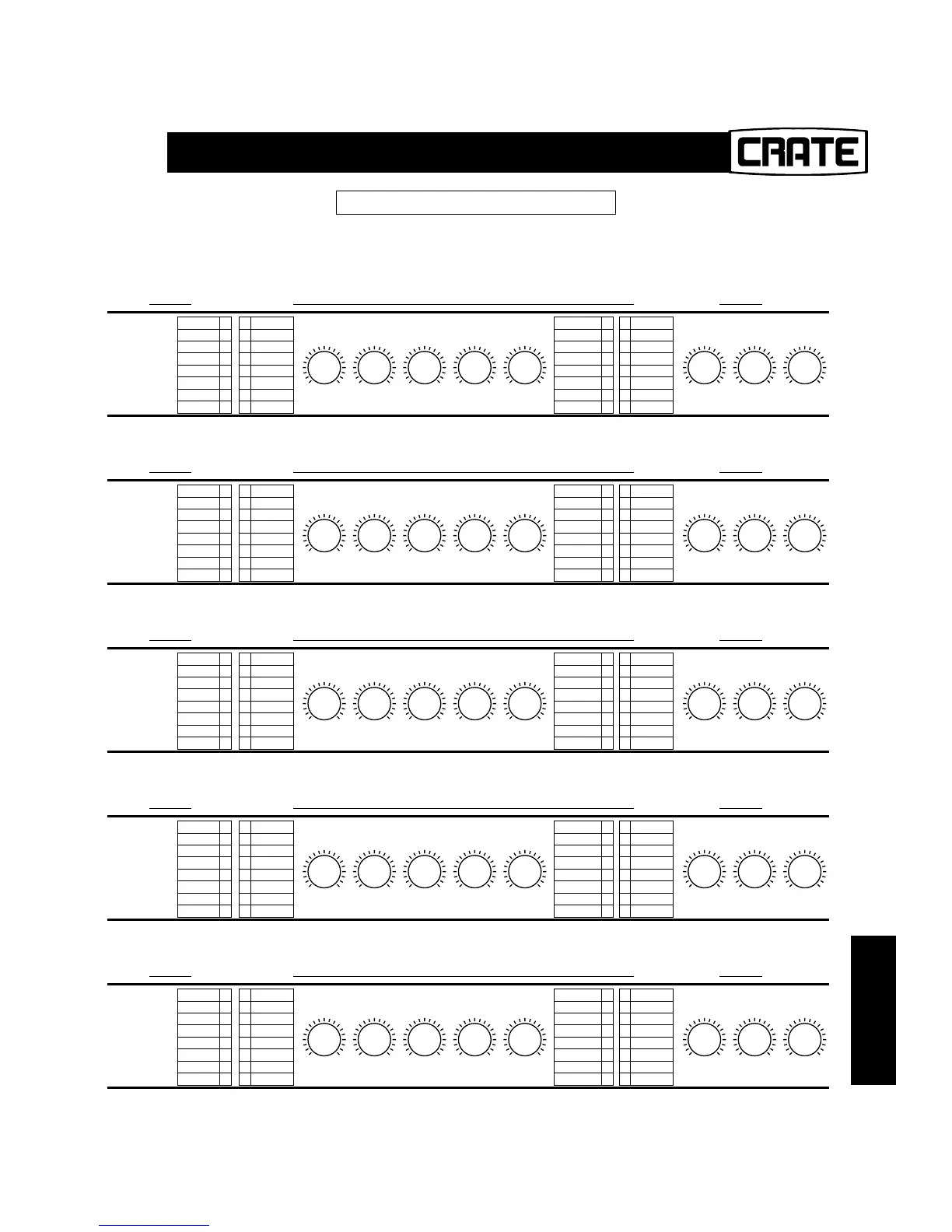 CRATE